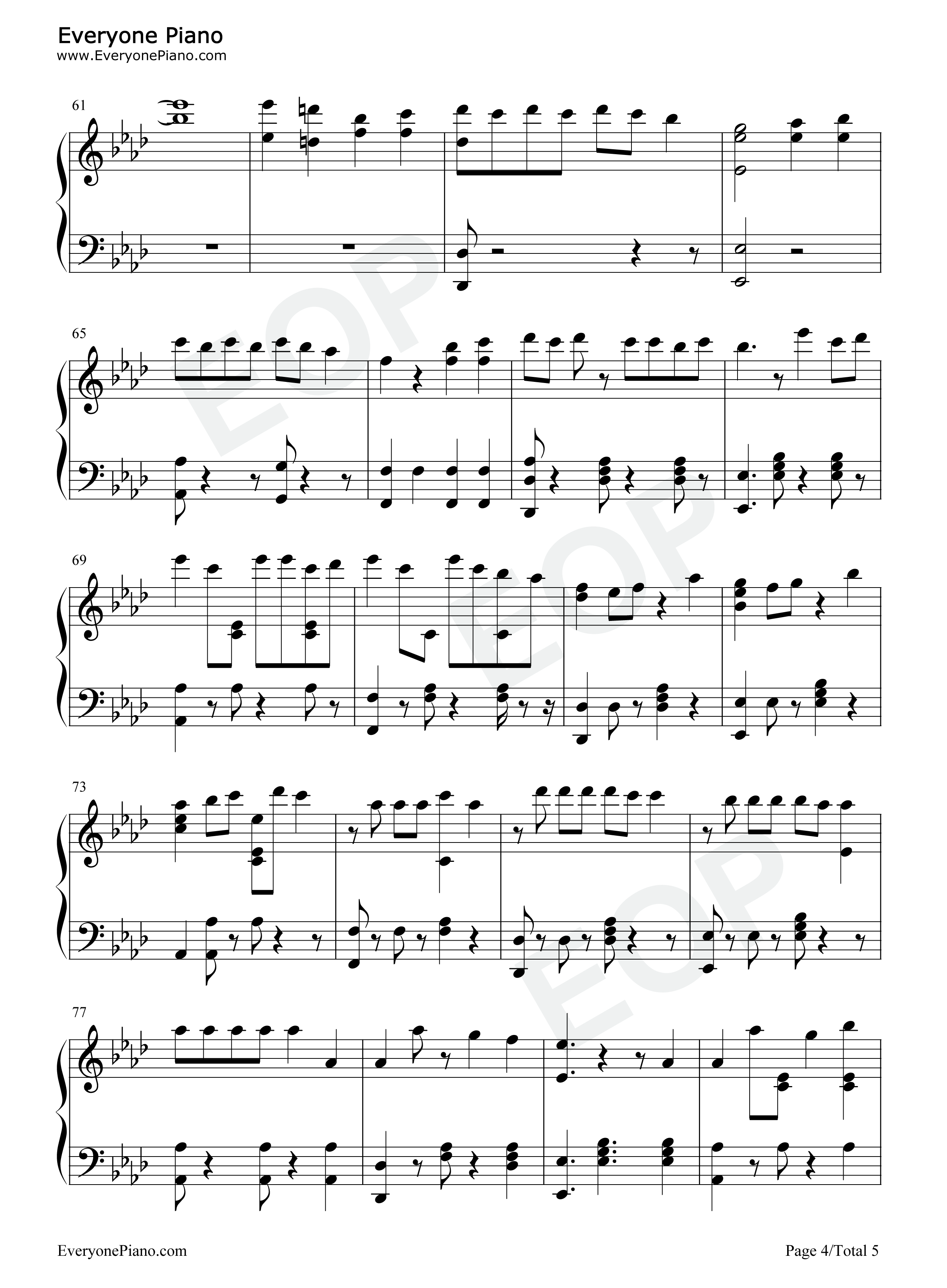 Everyone Piano
www.EveryonePiano.com

61

65

69

73

77

EveryonePiano.com

Page 4/Total 5

EOP